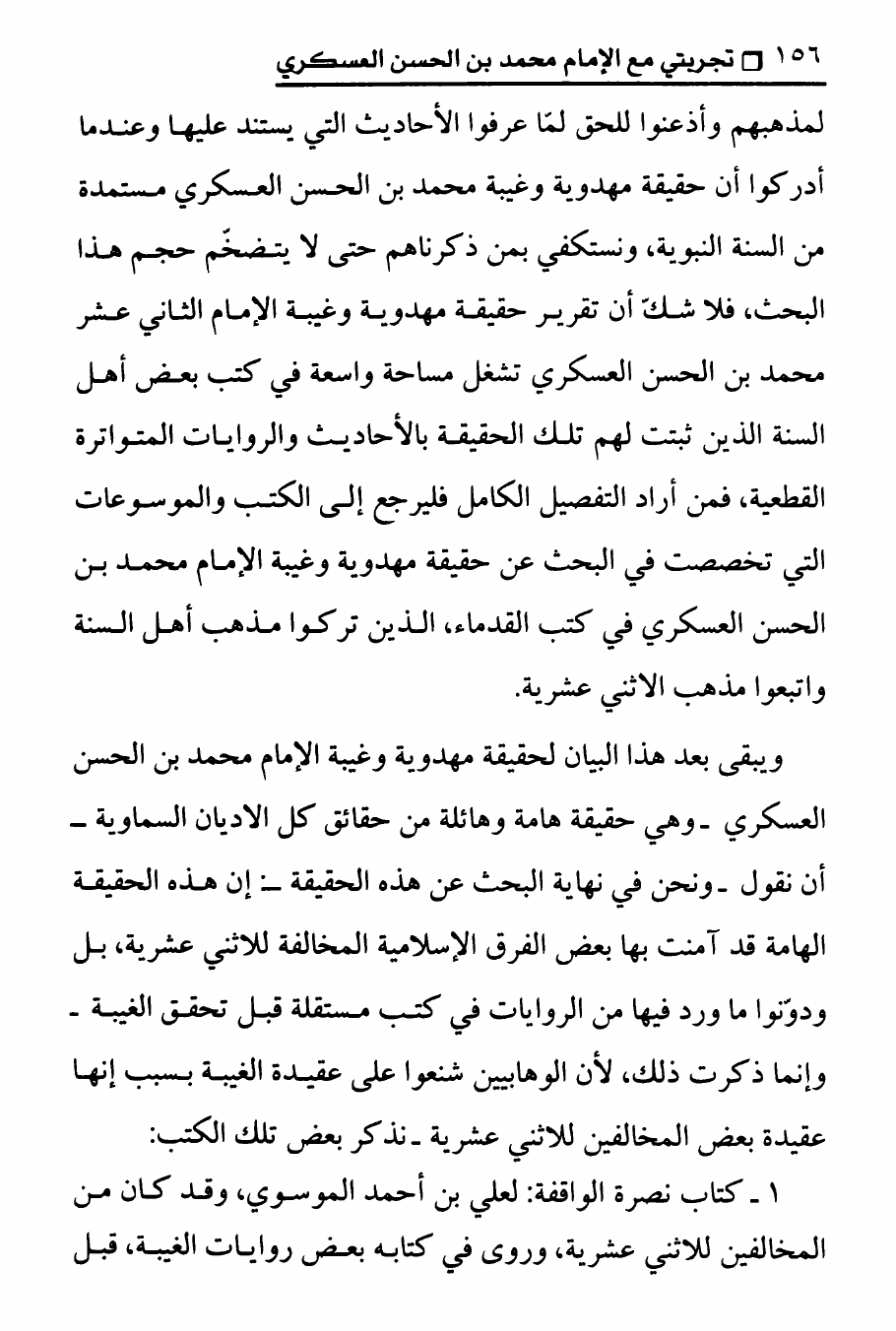 ١٥٦ □ تجربتي مع الإمام محمد بن الحسن العسكري

لمذهبهم وأذعنوا للحق لمّا عرفوا الأحاديث التي يستند عليها وعندما أدركوا أن حقيقة مهدوية وغيبة محمد بن الحسن العسكري مستمدة من السنة النبوية، ونستكفي بمن ذكرناهم حتى لا يتضخّم حجم هذا البحث، فلا شكّ أن تقرير حقيقة مهدوية وغيبة الإمام الثاني عشر محمد بن الحسن العسكري تشغل مساحة واسعة في كتب بعض أهل السنة الذين ثبتت لهم تلك الحقيقة بالأحاديث والروايات المتواترة القطعية، فمن أراد التفصيل الكامل فليرجع إلى الكتب والموسوعات التي تخصصت في البحث عن حقيقة مهدوية وغيبة الإمام محمد بن الحسن العسكري في كتب القدماء، الذين تركوا مذهب أهل السنة واتبعوا مذهب الاثني عشرية.

ويبقى بعد هذا البيان لحقيقة مهدوية وغيبة الإمام محمد بن الحسن العسكري ـ وهي حقيقة هامة وهائلة من حقائق كل الاديان السماوية ـ أن نقول ـ ونحن في نهاية البحث عن هذه الحقيقة ـ: إن هذه الحقيقة الهامة قد آمنت بها بعض الفرق الإسلامية المخالفة للاثني عشرية، بل ودوّنوا ما ورد فيها من الروايات في كتب مستقلة قبل تحقق الغيبة ـ وإنما ذكرت ذلك، لأن الوهابيين شنعوا على عقيدة الغيبة بسبب إنها عقيدة بعض المخالفين للاثني عشرية ـ نذكر بعض تلك الكتب:

١ ـ كتاب نصرة الواقفة: لعلي بن أحمد الموسوي، وقد كان من المخالفين للاثني عشرية، وروى في كتابه بعض روايات الغيبة، قبل